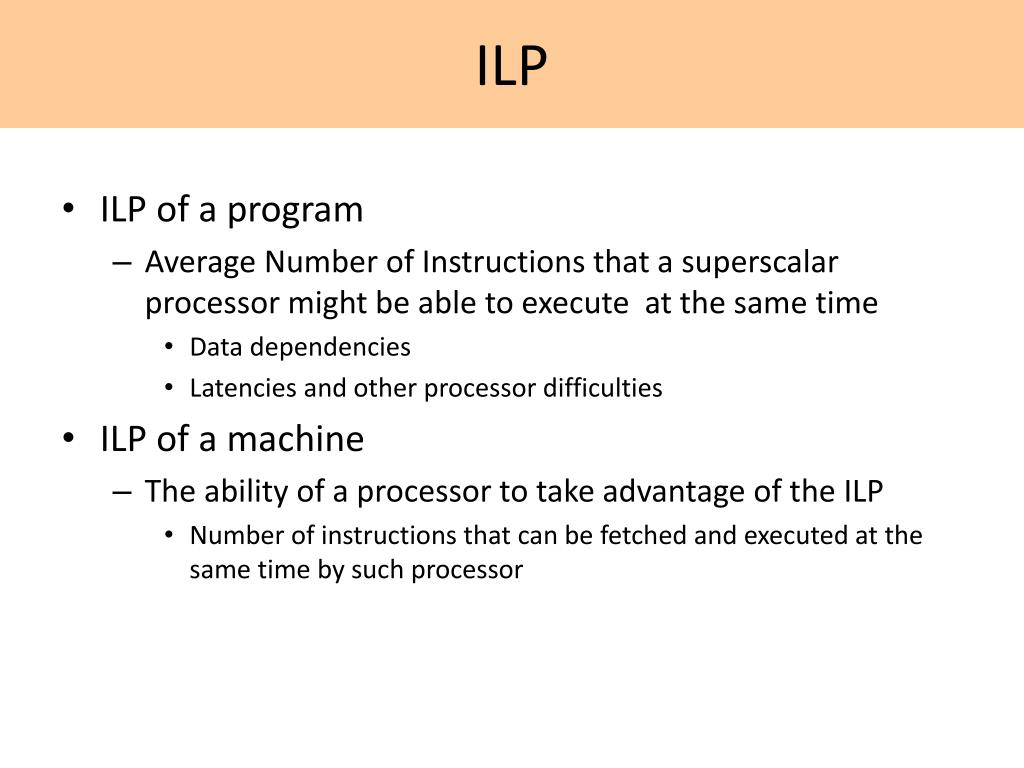 ILP

• ILP of a program
– Average Number of Instructions that a superscalar processor might be able to execute at the same time
• Data dependencies
• Latencies and other processor difficulties
• ILP of a machine
– The ability of a processor to take advantage of the ILP
• Number of instructions that can be fetched and executed at the same time by such processor